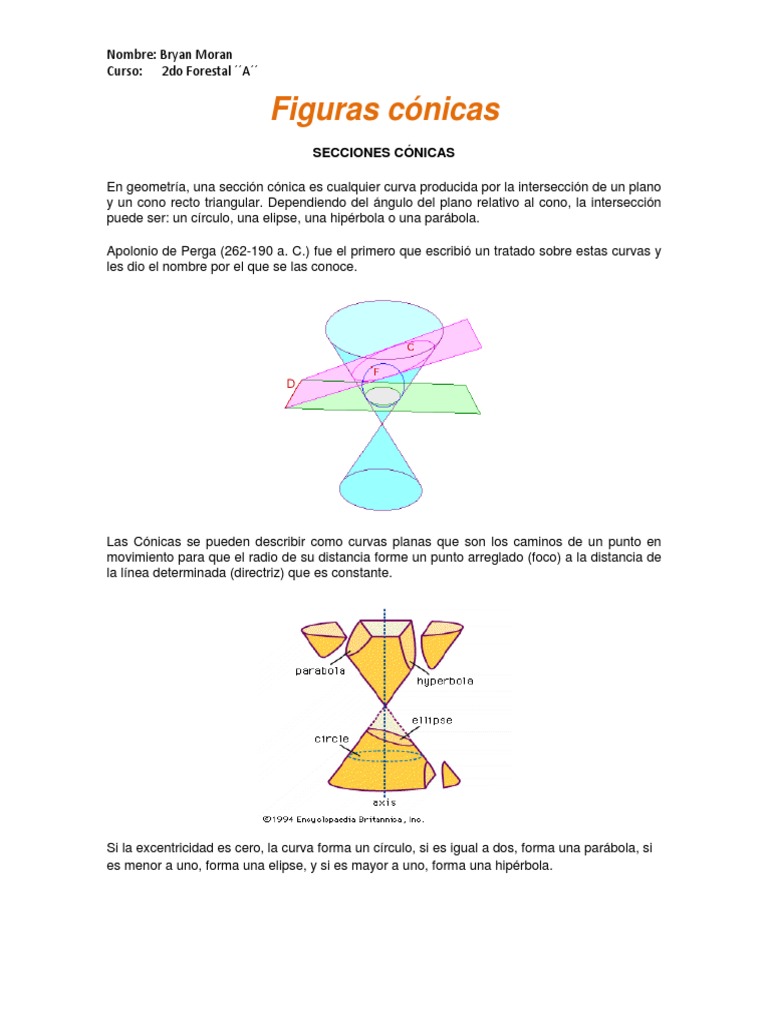 Nombre: Bryan Moran
Curso: 2do Forestal ´´A´´

Figuras cónicas

SECCIONES CÓNICAS

En geometría, una sección cónica es cualquier curva producida por la intersección de un plano y un cono recto triangular. Dependiendo del ángulo del plano relativo al cono, la intersección puede ser: un círculo, una elipse, una hipérbola o una parábola.

Apolonio de Perga (262-190 a. C.) fue el primero que escribió un tratado sobre estas curvas y les dio el nombre por el que se las conoce.

C
F
D

Las Cónicas se pueden describir como curvas planas que son los caminos de un punto en movimiento para que el radio de su distancia forme un punto arreglado (foco) a la distancia de la línea determinada (directriz) que es constante.

parabola
hyperbola
ellipse
circle
axis
©1994 Encyclopaedia Britannica, Inc.

Si la excentricidad es cero, la curva forma un círculo, si es igual a dos, forma una parábola, si es menor a uno, forma una elipse, y si es mayor a uno, forma una hipérbola.